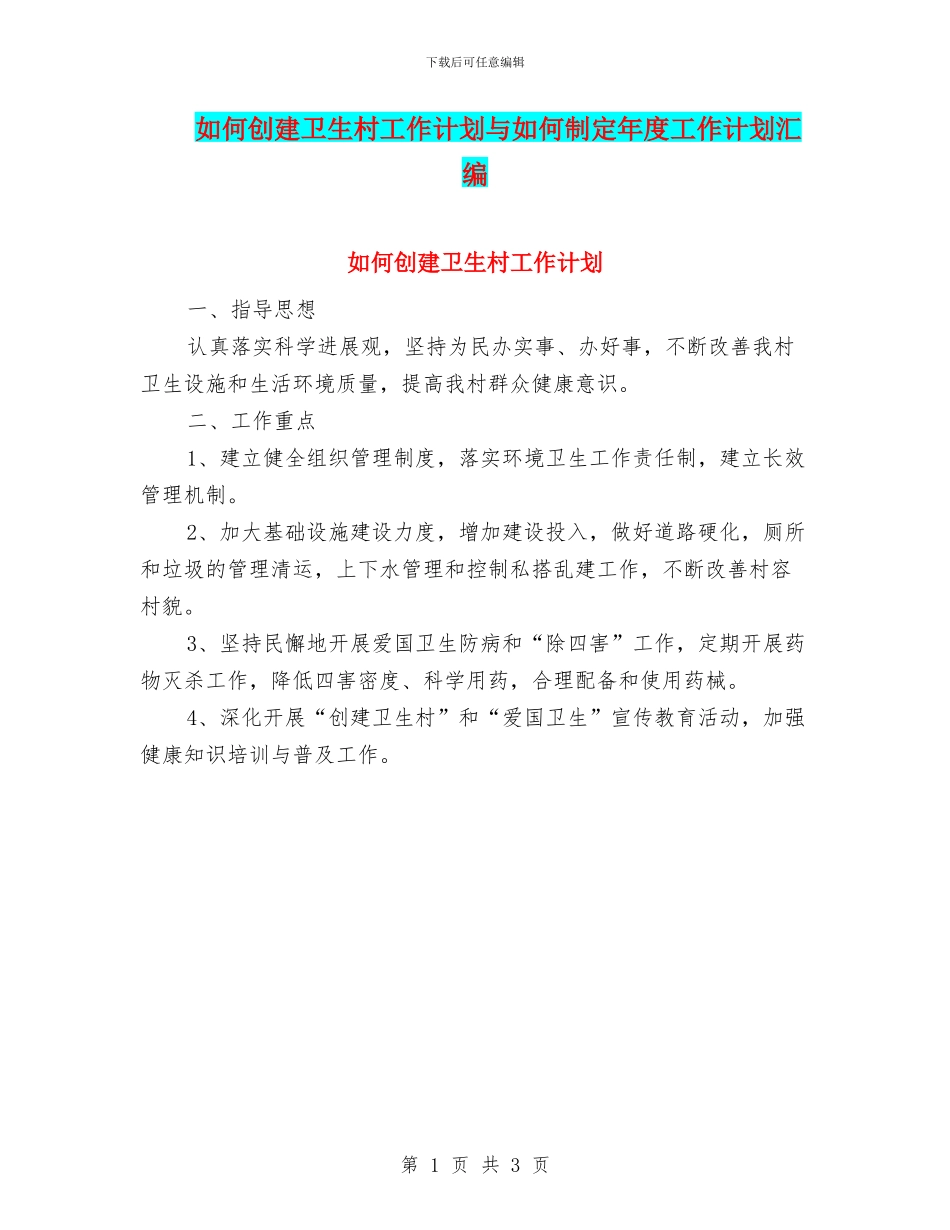 下载后可任意编辑

如何创建卫生村工作计划与如何制定年度工作计划汇编

如何创建卫生村工作计划

一、指导思想

认真落实科学进展观，坚持为民办实事、办好事，不断改善我村卫生设施和生活环境质量，提高我村群众健康意识。

二、工作重点

1、建立健全组织管理制度，落实环境卫生工作责任制，建立长效管理机制。

2、加大基础设施建设力度，增加建设投入，做好道路硬化，厕所和垃圾的管理清运，上下水管理和控制私搭乱建工作，不断改善村容村貌。

3、坚持民懈地开展爱国卫生防病和“除四害”工作，定期开展药物灭杀工作，降低四害密度、科学用药，合理配备和使用药械。

4、深化开展“创建卫生村”和“爱国卫生”宣传教育活动，加强健康知识培训与普及工作。

第 1 页 共 3 页